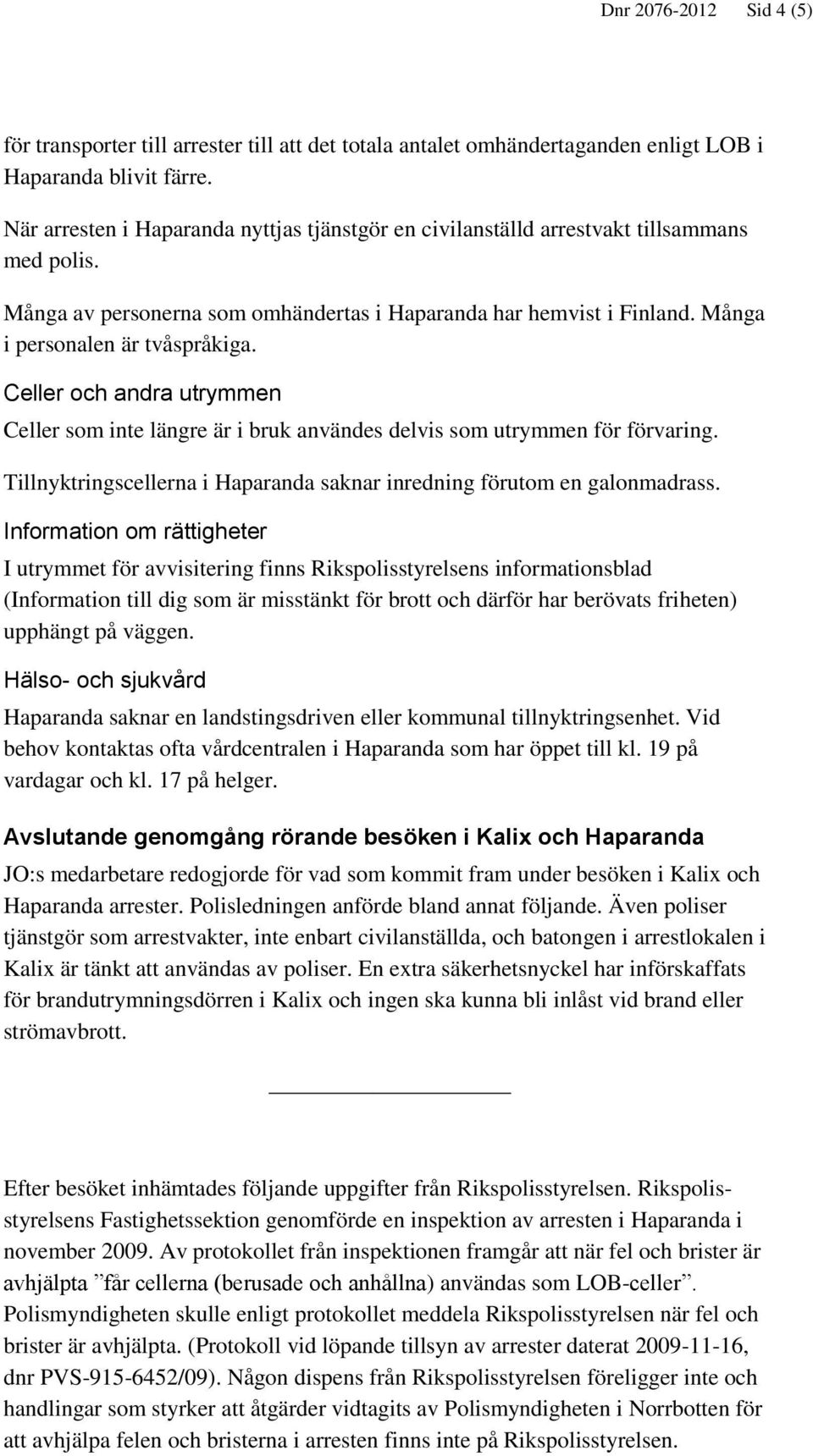 Dnr 2076-2012 Sid 4 (5)

för transporter till arrester till att det totala antalet omhändertaganden enligt LOB i Haparanda blivit färre.

När arresten i Haparanda nyttjas tjänstgör en civilanställd arrestvakt tillsammans med polis.

Många av personerna som omhändertas i Haparanda har hemvist i Finland. Många i personalen är tvåspråkiga.

Celler och andra utrymmen

Celler som inte längre är i bruk användes delvis som utrymmen för förvaring.

Tillnyktringscellerna i Haparanda saknar inredning förutom en galonmadrass.

Information om rättigheter

I utrymmet för avvisitering finns Rikspolisstyrelsens informationsblad (Information till dig som är misstänkt för brott och därför har berövats friheten) upphängt på väggen.

Hälso- och sjukvård

Haparanda saknar en landstingsdriven eller kommunal tillnyktringsenhet. Vid behov kontaktas ofta vårdcentralen i Haparanda som har öppet till kl. 19 på vardagar och kl. 17 på helger.

Avslutande genomgång rörande besöken i Kalix och Haparanda

JO:s medarbetare redogjorde för vad som kommit fram under besöken i Kalix och Haparanda arrester. Polisledningen anförde bland annat följande. Även poliser tjänstgör som arrestvakter, inte enbart civilanställda, och batongen i arrestlokalen i Kalix är tänkt att användas av poliser. En extra säkerhetsnyckel har införskaffats för brandutrymningsdörren i Kalix och ingen ska kunna bli inlåst vid brand eller strömavbrott.

Efter besöket inhämtades följande uppgifter från Rikspolisstyrelsen. Rikspolisstyrelsens Fastighetssektion genomförde en inspektion av arresten i Haparanda i november 2009. Av protokollet från inspektionen framgår att när fel och brister är avhjälpta ”får cellerna (berusade och anhållna) användas som LOB-celler”. Polismyndigheten skulle enligt protokollet meddela Rikspolisstyrelsen när fel och brister är avhjälpta. (Protokoll vid löpande tillsyn av arrester daterat 2009-11-16, dnr PVS-915-6452/09). Någon dispens från Rikspolisstyrelsen föreligger inte och handlingar som styrker att åtgärder vidtagits av Polismyndigheten i Norrbotten för att avhjälpa felen och bristerna i arresten finns inte på Rikspolisstyrelsen.